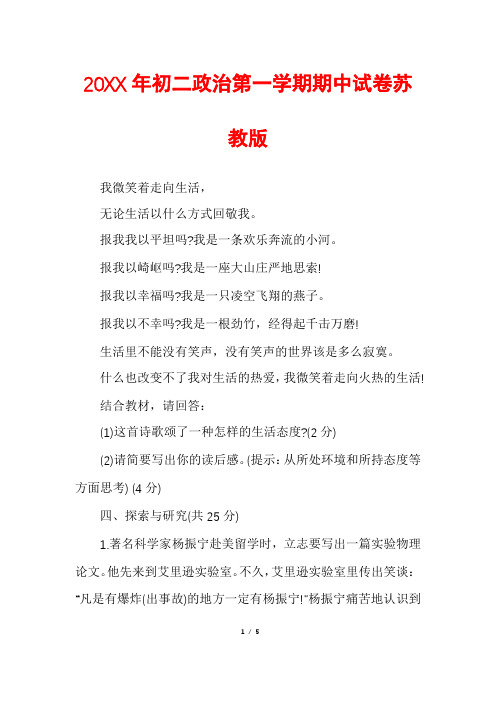 20XX年初二政治第一学期期中试卷苏教版

我微笑着走向生活，

无论生活以什么方式回敬我。

报我我以平坦吗?我是一条欢乐奔流的小河。

报我以崎岖吗?我是一座大山庄严地思索!

报我以幸福吗?我是一只凌空飞翔的燕子。

报我以不幸吗?我是一根劲竹，经得起千击万磨!

生活里不能没有笑声，没有笑声的世界该是多么寂寞。

什么也改变不了我对生活的热爱，我微笑着走向火热的生活!

结合教材，请回答：

(1)这首诗歌颂了一种怎样的生活态度?(2分)

(2)请简要写出你的读后感。(提示：从所处环境和所持态度等方面思考) (4分)

四、探索与研究(共25分)

1.著名科学家杨振宁赴美留学时，立志要写出一篇实验物理论文。他先来到艾里逊实验室。不久，艾里逊实验室里传出笑谈："凡是有爆炸(出事故)的地方一定有杨振宁!"杨振宁痛苦地认识到

1 / 5